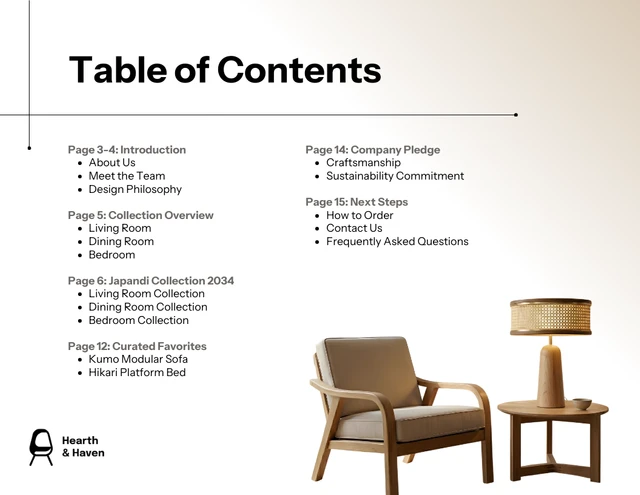 Table of Contents

Page 3-4: Introduction
- About Us
- Meet the Team
- Design Philosophy

Page 5: Collection Overview
- Living Room
- Dining Room
- Bedroom

Page 6: Japandi Collection 2034
- Living Room Collection
- Dining Room Collection
- Bedroom Collection

Page 12: Curated Favorites
- Kumo Modular Sofa
- Hikari Platform Bed

Page 14: Company Pledge
- Craftsmanship
- Sustainability Commitment

Page 15: Next Steps
- How to Order
- Contact Us
- Frequently Asked Questions

Hearth & Haven